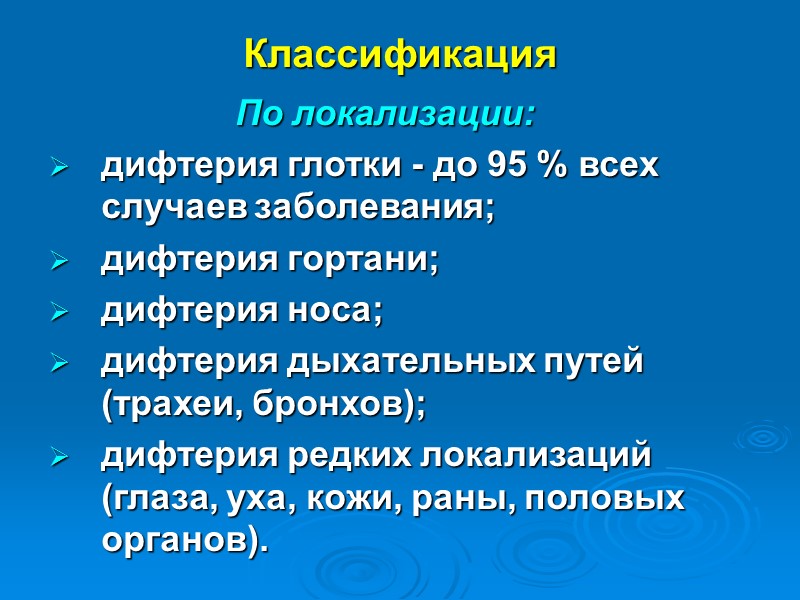 Классификация

По локализации:

➢ дифтерия глотки - до 95 % всех случаев заболевания;

➢ дифтерия гортани;

➢ дифтерия носа;

➢ дифтерия дыхательных путей (трахеи, бронхов);

➢ дифтерия редких локализаций (глаза, уха, кожи, раны, половых органов).